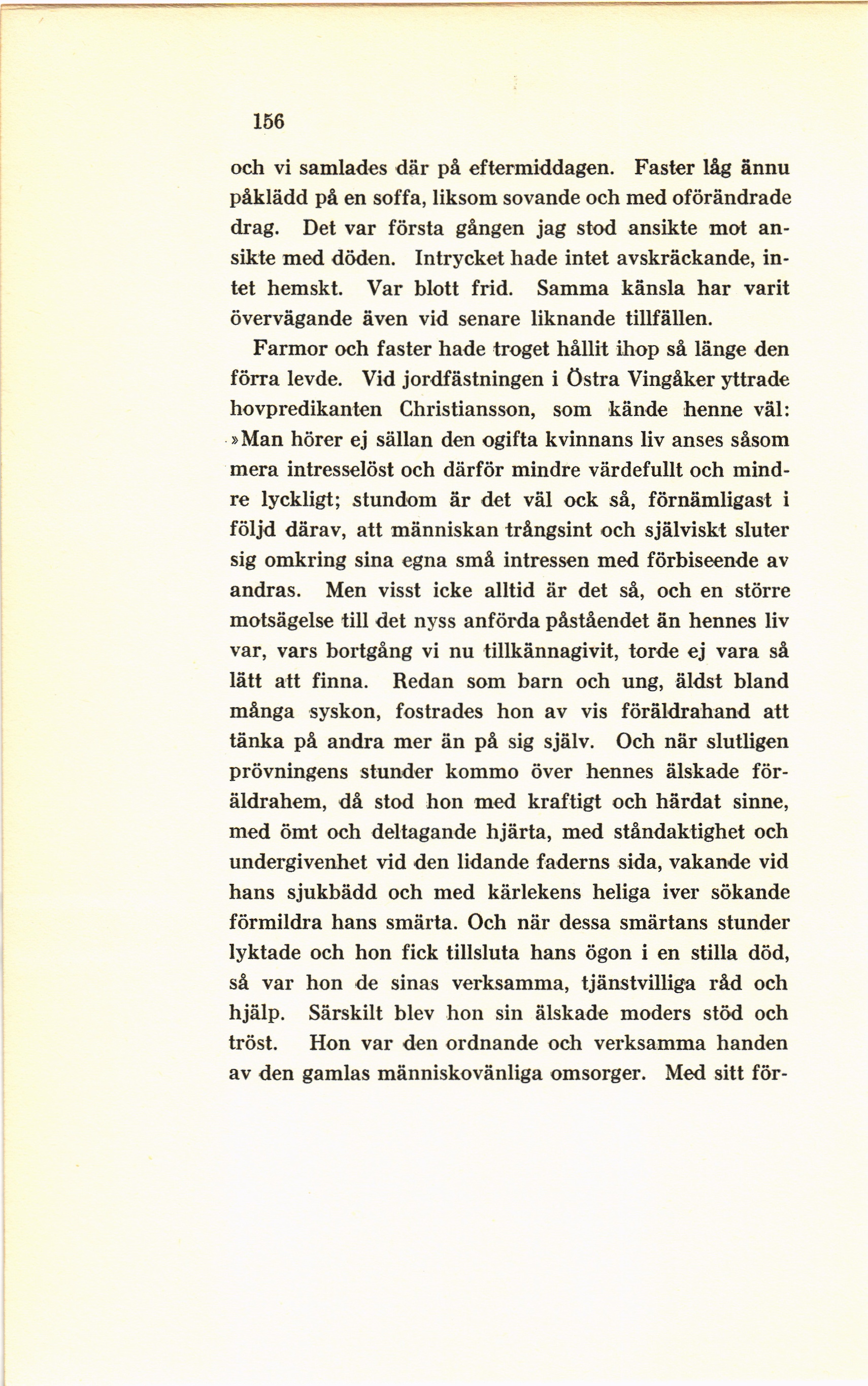 156

och vi samlades där på eftermiddagen. Faster låg ännu påklädd på en soffa, liksom sovande och med oförändrade drag. Det var första gången jag stod ansikte mot ansikte med döden. Intrycket hade intet avskräckande, intet hemskt. Var blott frid. Samma känsla har varit övervägande även vid senare liknande tillfällen.

Farmor och faster hade troget hållit ihop så länge den förra levde. Vid jordfästningen i Östra Vingåker yttrade hovpredikanten Christiansson, som kände henne väl: »Man hörer ej sällan den ogifta kvinnans liv anses såsom mera intresselöst och därför mindre värdefullt och mindre lyckligt; stundom är det väl ock så, förnämligast i följd därav, att människan trångsint och själviskt sluter sig omkring sina egna små intressen med förbiseende av andras. Men visst icke alltid är det så, och en större motsägelse till det nyss anförda påståendet än hennes liv var, vars bortgång vi nu tillkännagivit, torde ej vara så lätt att finna. Redan som barn och ung, äldst bland många syskon, fostrades hon av vis föräldrahand att tänka på andra mer än på sig själv. Och när slutligen prövningens stunder kommo över hennes älskade föräldrahem, då stod hon med kraftigt och härdat sinne, med ömt och deltagande hjärta, med ståndaktighet och undergivenhet vid den lidande faderns sida, vakande vid hans sjukbädd och med kärlekens heliga iver sökande förmildra hans smärta. Och när dessa smärtans stunder lyktade och hon fick tillsluta hans ögon i en stilla död, så var hon de sinas verksamma, tjänstvilliga råd och hjälp. Särskilt blev hon sin älskade moders stöd och tröst. Hon var den ordnande och verksamma handen av den gamlas människovänliga omsorger. Med sitt för-